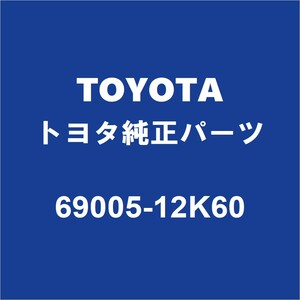 TOYOTA
トヨタ純正パーツ

69005-12K60